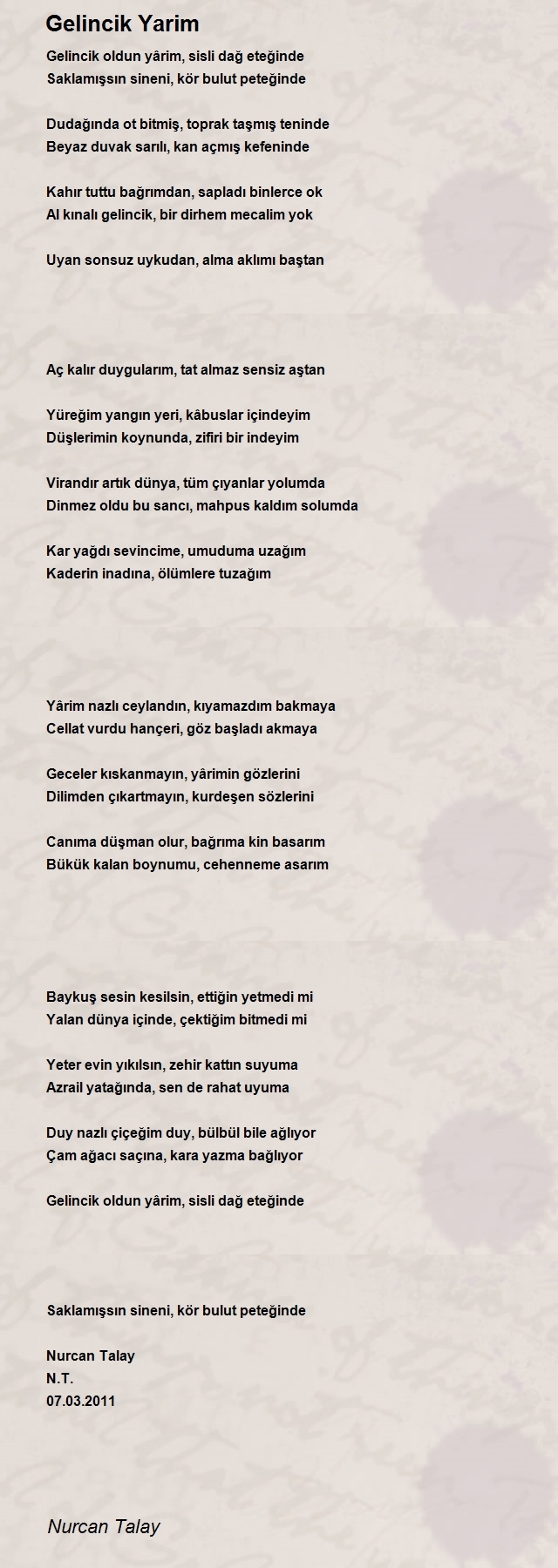 Gelincik Yarim

Gelincik oldun yârim, sisli dağ eteğinde
Saklamışsın sineni, kör bulut peteğinde

Dudağında ot bitmiş, toprak taşmış teninde
Beyaz duvak sarılı, kan açmış kefeninde

Kahır tuttu bağrımdan, sapladı binlerce ok
Al kınalı gelincik, bir dirhem mecalim yok

Uyan sonsuz uykudan, alma aklımı baştan

Aç kalır duygularım, tat almaz sensiz aştan

Yüreğim yangın yeri, kâbuslar içindeyim
Düşlerimin koynunda, zifiri bir indeyim

Virandır artık dünya, tüm çıyanlar yolumda
Dinmez oldu bu sancı, mahpus kaldım solumda

Kar yağdı sevincime, umuduma uzağım
Kaderin inadına, ölümlere tuzağım

Yârim nazlı ceylandın, kıyamazdım bakmaya
Cellat vurdu hançeri, göz başladı akmaya

Geceler kıskanmayın, yârimin gözlerini
Dilimden çıkartmayın, kurdeşen sözlerini

Canıma düşman olur, bağrıma kin basarım
Bükük kalan boynumu, cehenneme asarım

Baykuş sesin kesilsin, ettiğin yetmedi mi
Yalan dünya içinde, çektiğim bitmedi mi

Yeter evin yıkılsın, zehir kattın suyuma
Azrail yatağında, sen de rahat uyuma

Duy nazlı çiçeğim duy, bülbül bile ağlıyor
Çam ağacı saçına, kara yazma bağlıyor

Gelincik oldun yârim, sisli dağ eteğinde

Saklamışsın sineni, kör bulut peteğinde

Nurcan Talay
N.T.
07.03.2011

Nurcan Talay